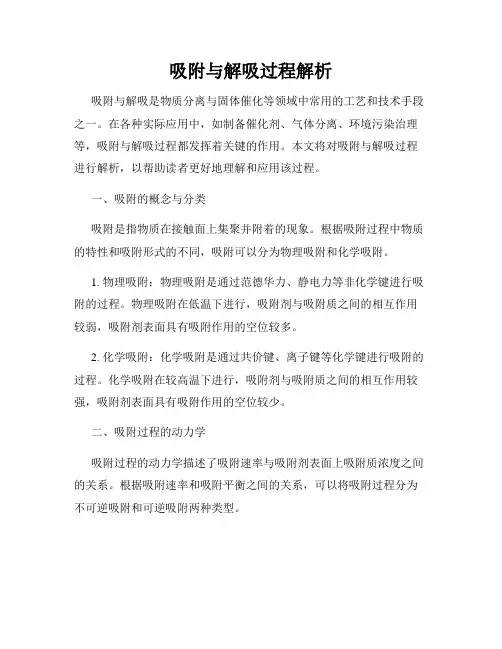 吸附与解吸过程解析

吸附与解吸是物质分离与固体催化等领域中常用的工艺和技术手段之一。在各种实际应用中，如制备催化剂、气体分离、环境污染治理等，吸附与解吸过程都发挥着关键的作用。本文将对吸附与解吸过程进行解析，以帮助读者更好地理解和应用该过程。

一、吸附的概念与分类

吸附是指物质在接触面上集聚并附着的现象。根据吸附过程中物质的特性和吸附形式的不同，吸附可以分为物理吸附和化学吸附。

1. 物理吸附：物理吸附是通过范德华力、静电力等非化学键进行吸附的过程。物理吸附在低温下进行，吸附剂与吸附质之间的相互作用较弱，吸附剂表面具有吸附作用的空位较多。

2. 化学吸附：化学吸附是通过共价键、离子键等化学键进行吸附的过程。化学吸附在较高温下进行，吸附剂与吸附质之间的相互作用较强，吸附剂表面具有吸附作用的空位较少。

二、吸附过程的动力学

吸附过程的动力学描述了吸附速率与吸附剂表面上吸附质浓度之间的关系。根据吸附速率和吸附平衡之间的关系，可以将吸附过程分为不可逆吸附和可逆吸附两种类型。